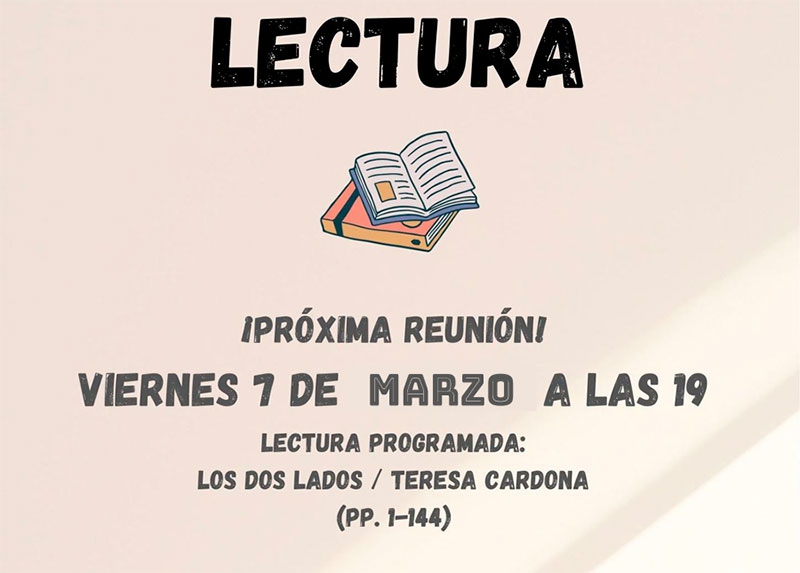 LECTURA

¡PRÓXIMA REUNIÓN!

VIERNES 7 DE MARZO A LAS 19

LECTURA PROGRAMADA:
LOS DOS LADOS / TERESA CARDONA
(PP. 1-144)